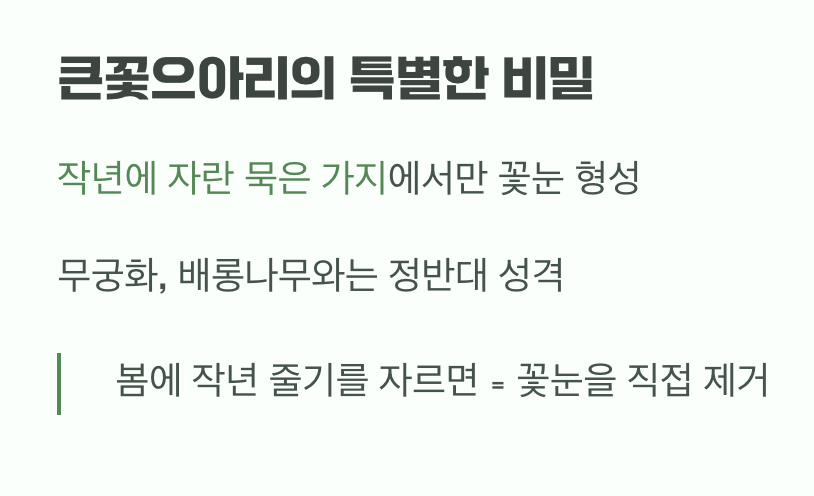 큰꽃으아리의 특별한 비밀

작년에 자란 묵은 가지에서만 꽃눈 형성

무궁화, 배롱나무와는 정반대 성격

봄에 작년 줄기를 자르면 = 꽃눈을 직접 제거